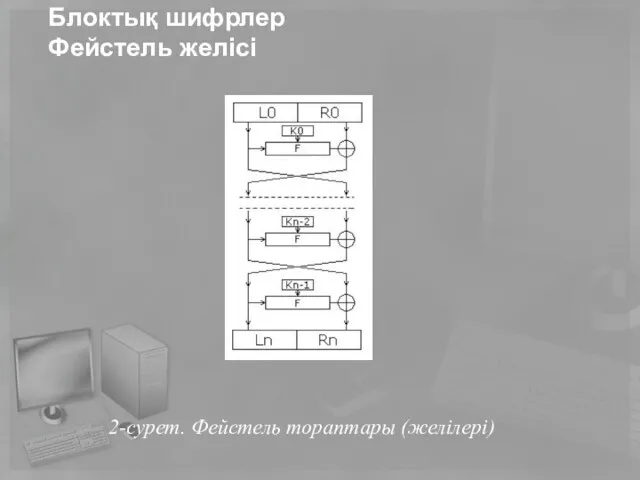 Блоктық шифрлер
Фейстель желісі

L0
R0
K0
F
Kn-2
F
Kn-1
F
Ln
Rn

2-сурет. Фейстель тораптары (желілері)